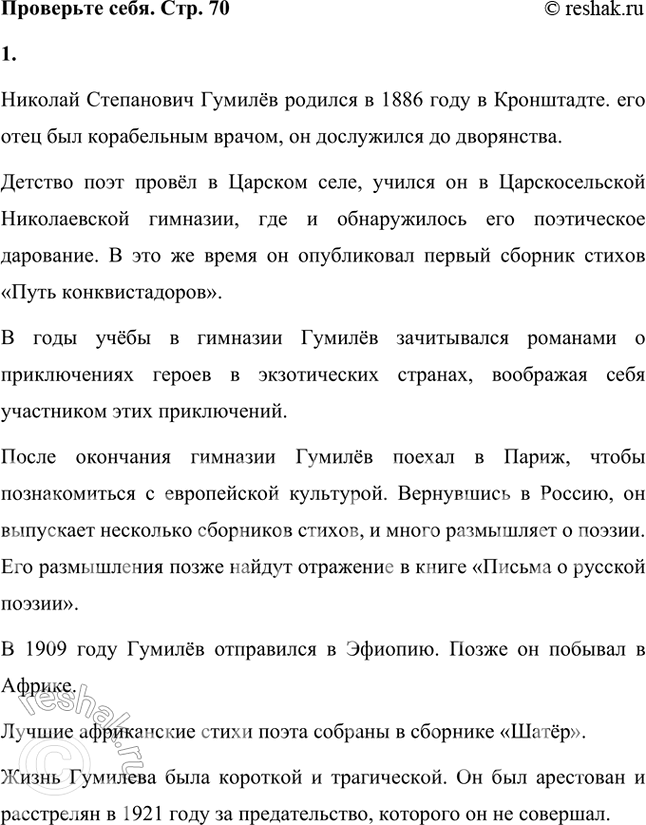 Проверьте себя. Стр. 70 © reshak.ru

1.

Николай Степанович Гумилёв родился в 1886 году в Кронштадте. его отец был корабельным врачом, он дослужился до дворянства.

Детство поэт провёл в Царском селе, учился он в Царскосельской Николаевской гимназии, где и обнаружилось его поэтическое дарование. В это же время он опубликовал первый сборник стихов «Путь конквистадоров».

В годы учёбы в гимназии Гумилёв зачитывался романами о приключениях героев в экзотических странах, воображая себя участником этих приключений.

После окончания гимназии Гумилёв поехал в Париж, чтобы познакомиться с европейской культурой. Вернувшись в Россию, он выпускает несколько сборников стихов, и много размышляет о поэзии. Его размышления позже найдут отражение в книге «Письма о русской поэзии».

В 1909 году Гумилёв отправился в Эфиопию. Позже он побывал в Африке.

Лучшие африканские стихи поэта собраны в сборнике «Шатёр».

Жизнь Гумилева была короткой и трагической. Он был арестован и расстрелян в 1921 году за предательство, которого он не совершал.

© reshak.ru